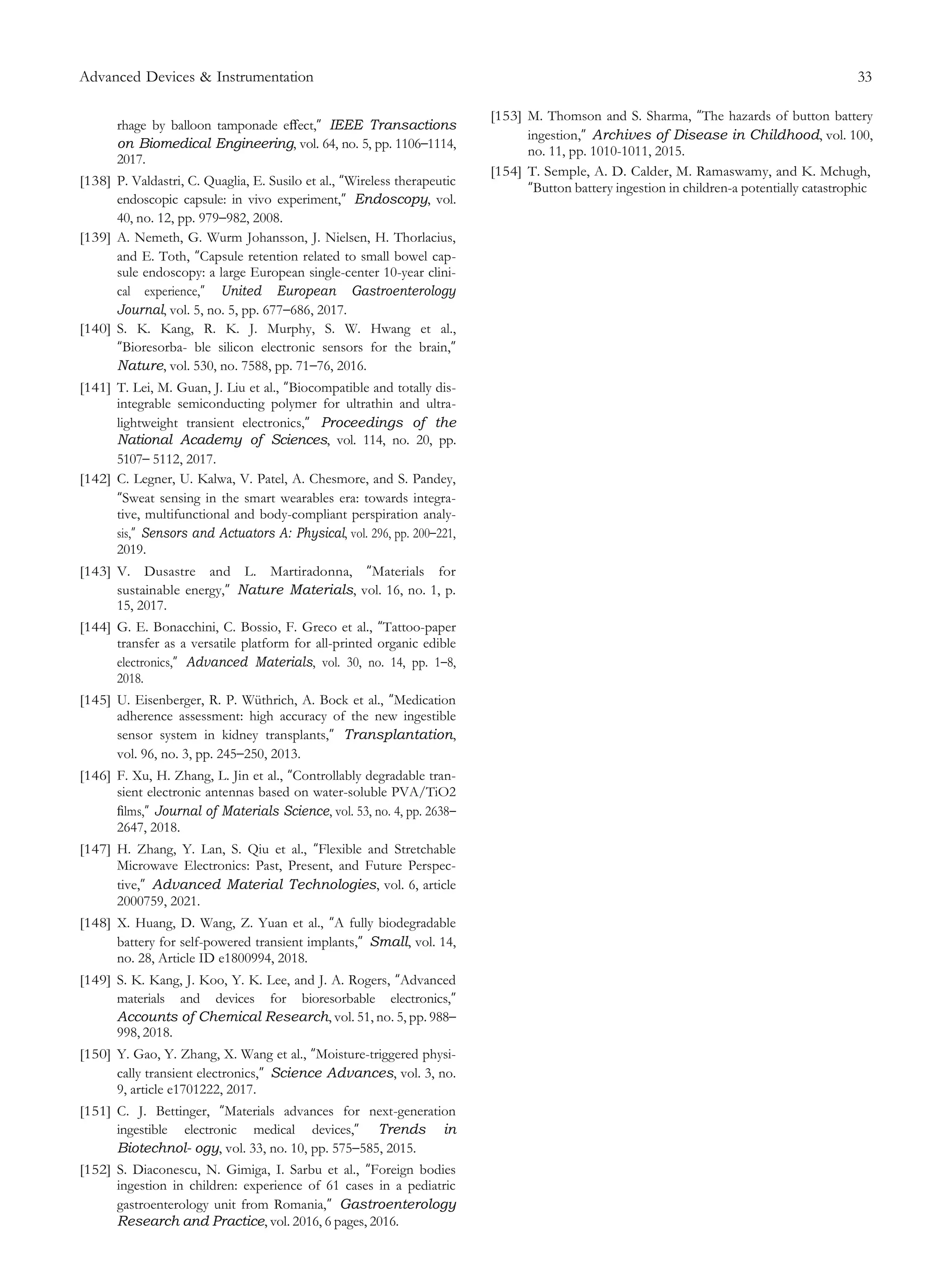 Advanced Devices & Instrumentation 33

rhage by balloon tamponade effect," IEEE Transactions on Biomedical Engineering, vol. 64, no. 5, pp. 1106–1114, 2017.

[138] P. Valdastri, C. Quaglia, E. Susilo et al., "Wireless therapeutic endoscopic capsule: in vivo experiment," Endoscopy, vol. 40, no. 12, pp. 979–982, 2008.

[139] A. Nemeth, G. Wurm Johansson, J. Nielsen, H. Thorlacius, and E. Toth, "Capsule retention related to small bowel capsule endoscopy: a large European single-center 10-year clinical experience," United European Gastroenterology Journal, vol. 5, no. 5, pp. 677–686, 2017.

[140] S. K. Kang, R. K. J. Murphy, S. W. Hwang et al., "Bioresorba- ble silicon electronic sensors for the brain," Nature, vol. 530, no. 7588, pp. 71–76, 2016.

[141] T. Lei, M. Guan, J. Liu et al., "Biocompatible and totally disintegrable semiconducting polymer for ultrathin and ultralightweight transient electronics," Proceedings of the National Academy of Sciences, vol. 114, no. 20, pp. 5107– 5112, 2017.

[142] C. Legner, U. Kalwa, V. Patel, A. Chesmore, and S. Pandey, "Sweat sensing in the smart wearables era: towards integrative, multifunctional and body-compliant perspiration analysis," Sensors and Actuators A: Physical, vol. 296, pp. 200–221, 2019.

[143] V. Dusastre and L. Martiradonna, "Materials for sustainable energy," Nature Materials, vol. 16, no. 1, p. 15, 2017.

[144] G. E. Bonacchini, C. Bossio, F. Greco et al., "Tattoo-paper transfer as a versatile platform for all-printed organic edible electronics," Advanced Materials, vol. 30, no. 14, pp. 1–8, 2018.

[145] U. Eisenberger, R. P. Wüthrich, A. Bock et al., "Medication adherence assessment: high accuracy of the new ingestible sensor system in kidney transplants," Transplantation, vol. 96, no. 3, pp. 245–250, 2013.

[146] F. Xu, H. Zhang, L. Jin et al., "Controllably degradable transient electronic antennas based on water-soluble PVA/TiO2 films," Journal of Materials Science, vol. 53, no. 4, pp. 2638–2647, 2018.

[147] H. Zhang, Y. Lan, S. Qiu et al., "Flexible and Stretchable Microwave Electronics: Past, Present, and Future Perspective," Advanced Material Technologies, vol. 6, article 2000759, 2021.

[148] X. Huang, D. Wang, Z. Yuan et al., "A fully biodegradable battery for self-powered transient implants," Small, vol. 14, no. 28, Article ID e1800994, 2018.

[149] S. K. Kang, J. Koo, Y. K. Lee, and J. A. Rogers, "Advanced materials and devices for bioresorbable electronics," Accounts of Chemical Research, vol. 51, no. 5, pp. 988–998, 2018.

[150] Y. Gao, Y. Zhang, X. Wang et al., "Moisture-triggered physically transient electronics," Science Advances, vol. 3, no. 9, article e1701222, 2017.

[151] C. J. Bettinger, "Materials advances for next-generation ingestible electronic medical devices," Trends in Biotechnol- ogy, vol. 33, no. 10, pp. 575–585, 2015.

[152] S. Diaconescu, N. Gimiga, I. Sarbu et al., "Foreign bodies ingestion in children: experience of 61 cases in a pediatric gastroenterology unit from Romania," Gastroenterology Research and Practice, vol. 2016, 6 pages, 2016.

[153] M. Thomson and S. Sharma, "The hazards of button battery ingestion," Archives of Disease in Childhood, vol. 100, no. 11, pp. 1010-1011, 2015.

[154] T. Semple, A. D. Calder, M. Ramaswamy, and K. Mchugh, "Button battery ingestion in children-a potentially catastrophic